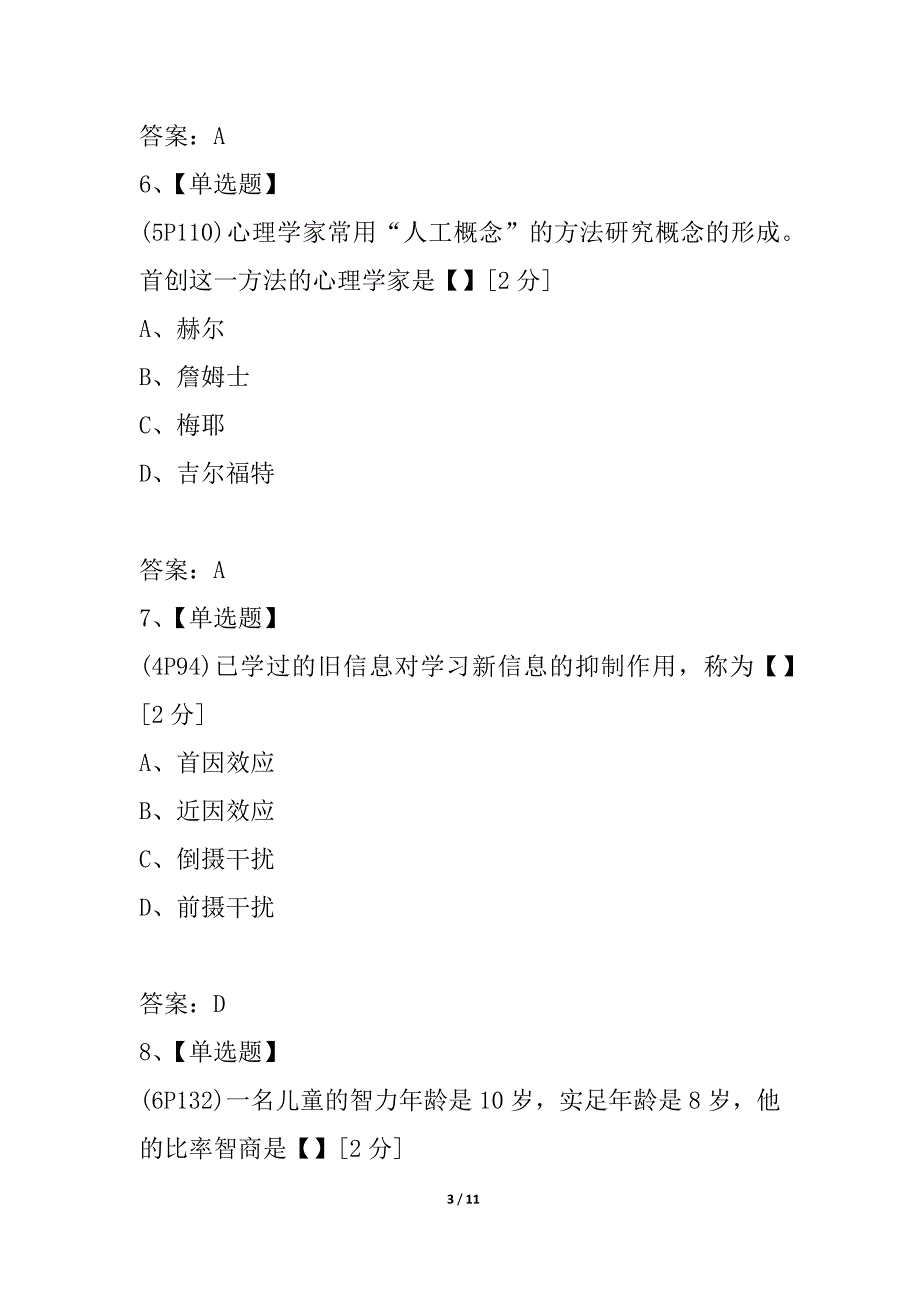 答案：A

6、【单选题】

(5P110)心理学家常用“人工概念”的方法研究概念的形成。首创这一方法的心理学家是【】[2 分]

A、赫尔

B、詹姆士

C、梅耶

D、吉尔福特

答案：A

7、【单选题】

(4P94)已学过的旧信息对学习新信息的抑制作用，称为【】[2 分]

A、首因效应

B、近因效应

C、倒摄干扰

D、前摄干扰

答案：D

8、【单选题】

(6P132)一名儿童的智力年龄是 10 岁，实足年龄是 8 岁，他的比率智商是【】[2 分]

3 / 11